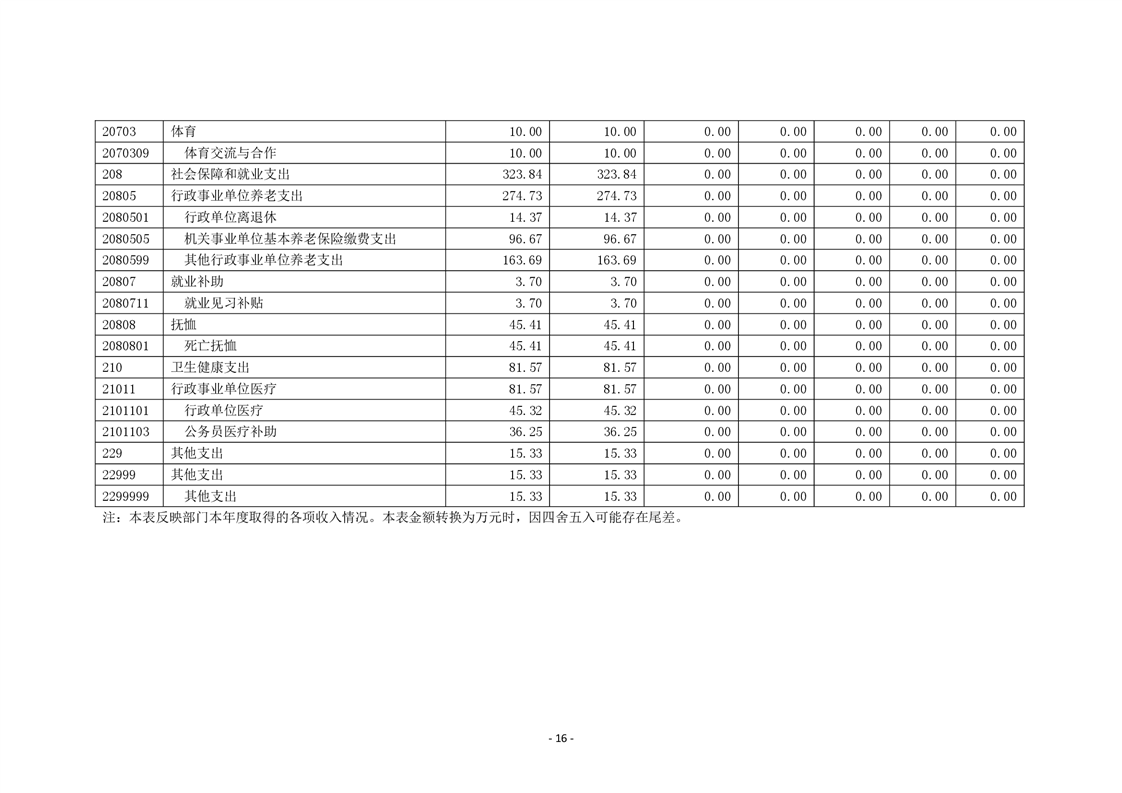 | 20703 | 体育 | 10.00 | 10.00 | 0.00 | 0.00 | 0.00 | 0.00 | 0.00 |
|---|---|---|---|---|---|---|---|---|
| 2070309 | 体育交流与合作 | 10.00 | 10.00 | 0.00 | 0.00 | 0.00 | 0.00 | 0.00 |
| 208 | 社会保障和就业支出 | 323.84 | 323.84 | 0.00 | 0.00 | 0.00 | 0.00 | 0.00 |
| 20805 | 行政事业单位养老支出 | 274.73 | 274.73 | 0.00 | 0.00 | 0.00 | 0.00 | 0.00 |
| 2080501 | 行政单位离退休 | 14.37 | 14.37 | 0.00 | 0.00 | 0.00 | 0.00 | 0.00 |
| 2080505 | 机关事业单位基本养老保险缴费支出 | 96.67 | 96.67 | 0.00 | 0.00 | 0.00 | 0.00 | 0.00 |
| 2080599 | 其他行政事业单位养老支出 | 163.69 | 163.69 | 0.00 | 0.00 | 0.00 | 0.00 | 0.00 |
| 20807 | 就业补助 | 3.70 | 3.70 | 0.00 | 0.00 | 0.00 | 0.00 | 0.00 |
| 2080711 | 就业见习补贴 | 3.70 | 3.70 | 0.00 | 0.00 | 0.00 | 0.00 | 0.00 |
| 20808 | 抚恤 | 45.41 | 45.41 | 0.00 | 0.00 | 0.00 | 0.00 | 0.00 |
| 2080801 | 死亡抚恤 | 45.41 | 45.41 | 0.00 | 0.00 | 0.00 | 0.00 | 0.00 |
| 210 | 卫生健康支出 | 81.57 | 81.57 | 0.00 | 0.00 | 0.00 | 0.00 | 0.00 |
| 21011 | 行政事业单位医疗 | 81.57 | 81.57 | 0.00 | 0.00 | 0.00 | 0.00 | 0.00 |
| 2101101 | 行政单位医疗 | 45.32 | 45.32 | 0.00 | 0.00 | 0.00 | 0.00 | 0.00 |
| 2101103 | 公务员医疗补助 | 36.25 | 36.25 | 0.00 | 0.00 | 0.00 | 0.00 | 0.00 |
| 229 | 其他支出 | 15.33 | 15.33 | 0.00 | 0.00 | 0.00 | 0.00 | 0.00 |
| 22999 | 其他支出 | 15.33 | 15.33 | 0.00 | 0.00 | 0.00 | 0.00 | 0.00 |
| 2299999 | 其他支出 | 15.33 | 15.33 | 0.00 | 0.00 | 0.00 | 0.00 | 0.00 |

注：本表反映部门本年度取得的各项收入情况。本表金额转换为万元时，因四舍五入可能存在尾差。

- 16 -